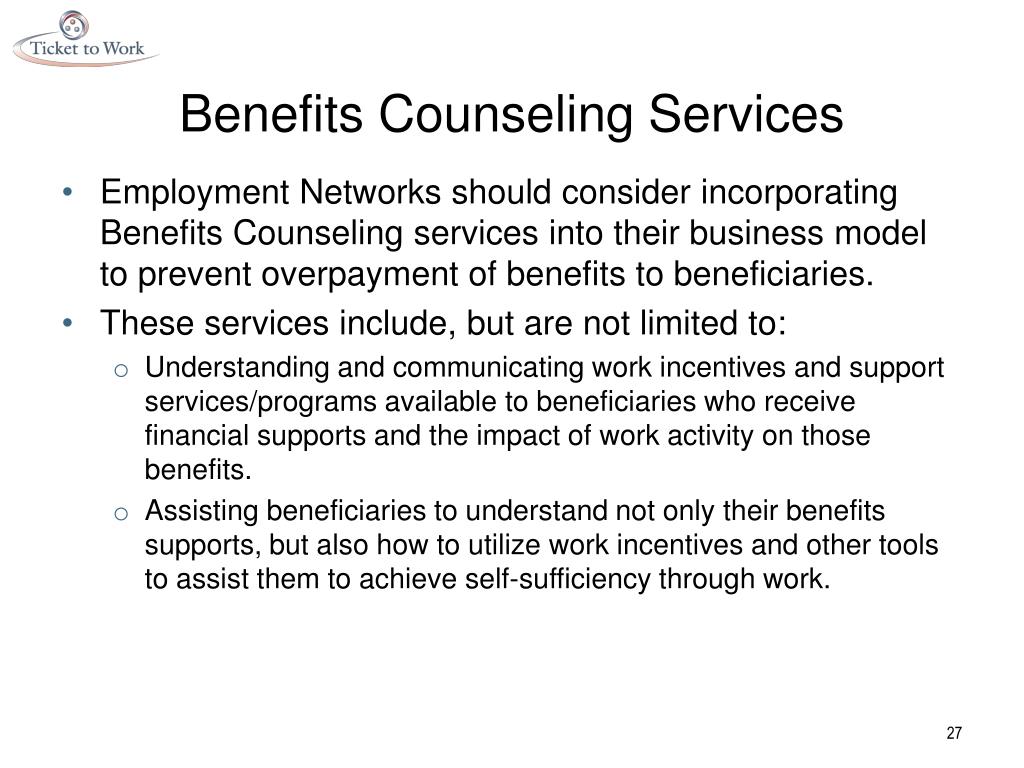 Ticket to Work

Benefits Counseling Services

• Employment Networks should consider incorporating Benefits Counseling services into their business model to prevent overpayment of benefits to beneficiaries.
• These services include, but are not limited to:
 o Understanding and communicating work incentives and support services/programs available to beneficiaries who receive financial supports and the impact of work activity on those benefits.
 o Assisting beneficiaries to understand not only their benefits supports, but also how to utilize work incentives and other tools to assist them to achieve self-sufficiency through work.

27